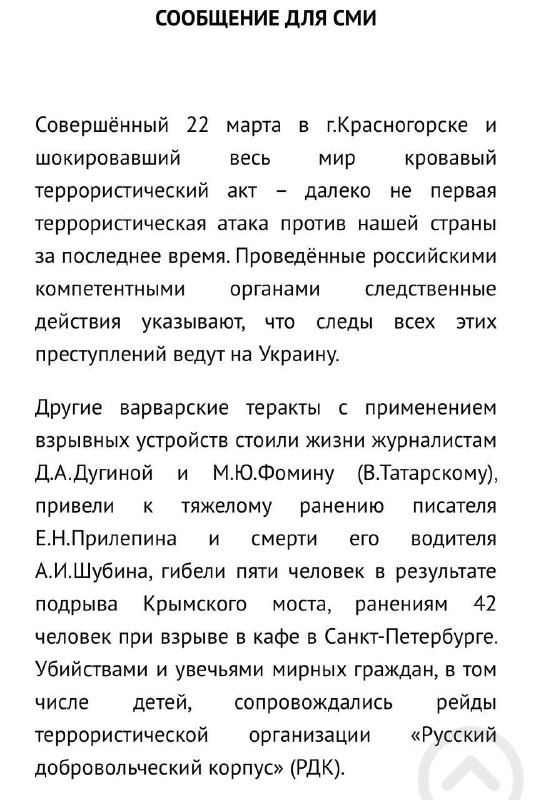 СООБЩЕНИЕ ДЛЯ СМИ

Совершённый 22 марта в г.Красногорске и шокировавший весь мир кровавый террористический акт – далеко не первая террористическая атака против нашей страны за последнее время. Проведённые российскими компетентными органами следственные действия указывают, что следы всех этих преступлений ведут на Украину.

Другие варварские теракты с применением взрывных устройств стоили жизни журналистам Д.А.Дугиной и М.Ю.Фомину (В.Татарскому), привели к тяжелому ранению писателя Е.Н.Прилепина и смерти его водителя А.И.Шубина, гибели пяти человек в результате подрыва Крымского моста, ранениям 42 человек при взрыве в кафе в Санкт-Петербурге. Убийствами и увечьями мирных граждан, в том числе детей, сопровождались рейды террористической организации «Русский добровольческий корпус» (РДК).